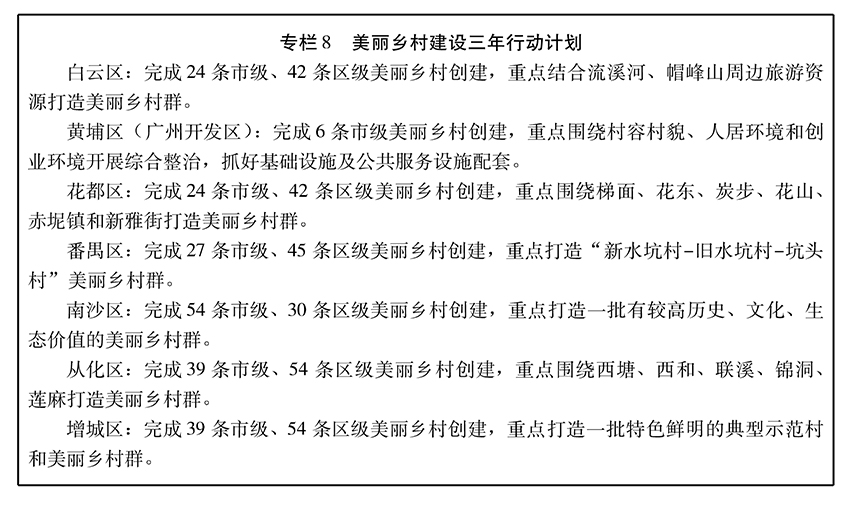 专栏 8　美丽乡村建设三年行动计划

白云区：完成 24 条市级、42 条区级美丽乡村创建，重点结合流溪河、帽峰山周边旅游资源打造美丽乡村群。

黄埔区（广州开发区）：完成 6 条市级美丽乡村创建，重点围绕村容村貌、人居环境和创业环境开展综合整治，抓好基础设施及公共服务设施配套。

花都区：完成 24 条市级、42 条区级美丽乡村创建，重点围绕梯面、花东、炭步、花山、赤坭镇和新雅街打造美丽乡村群。

番禺区：完成 27 条市级、45 条区级美丽乡村创建，重点打造“新水坑村-旧水坑村-坑头村”美丽乡村群。

南沙区：完成 54 条市级、30 条区级美丽乡村创建，重点打造一批有较高历史、文化、生态价值的美丽乡村群。

从化区：完成 39 条市级、54 条区级美丽乡村创建，重点围绕西塘、西和、联溪、锦洞、莲麻打造美丽乡村群。

增城区：完成 39 条市级、54 条区级美丽乡村创建，重点打造一批特色鲜明的典型示范村和美丽乡村群。